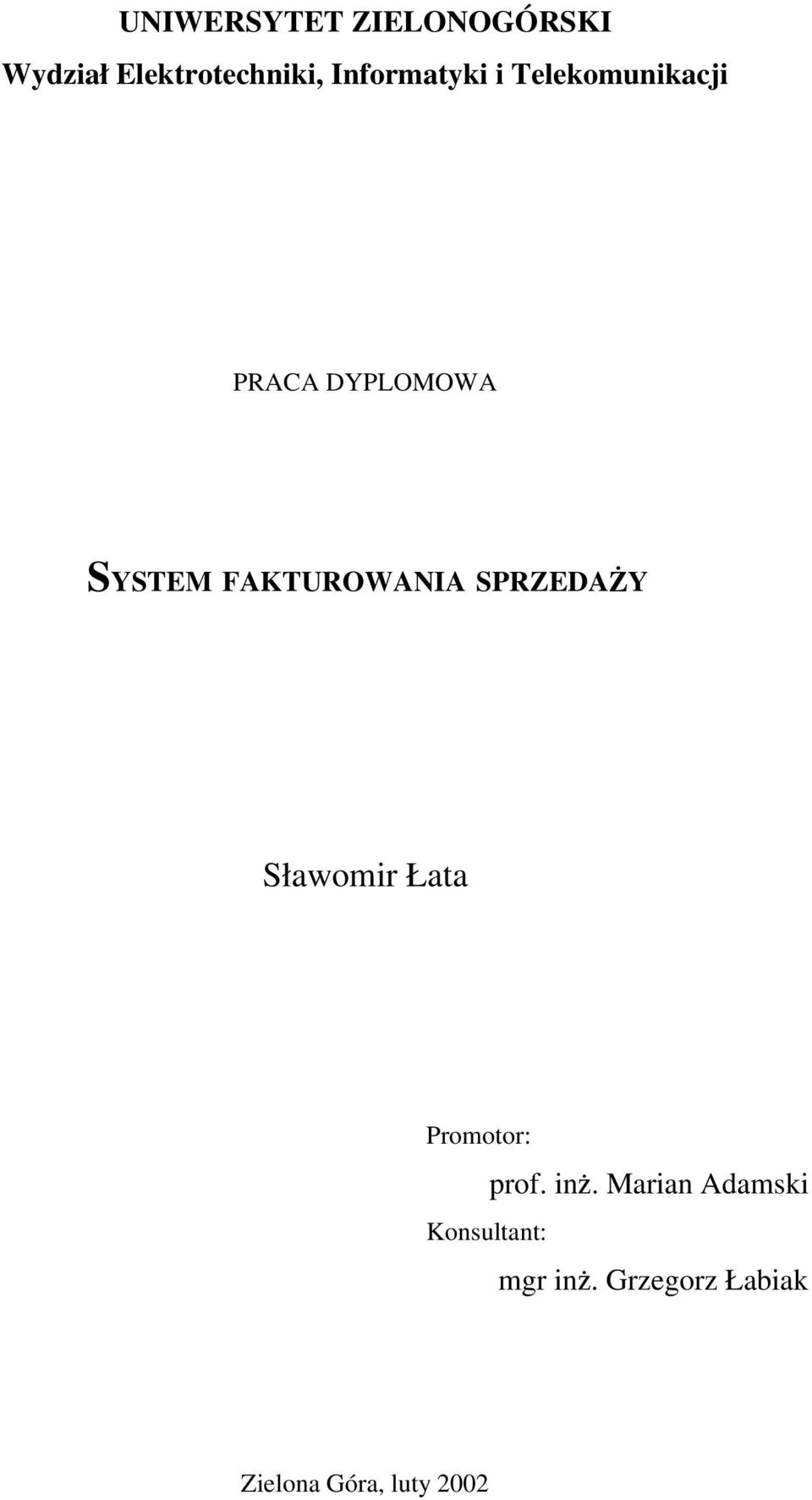 UNIWERSYTET ZIELONOGÓRSKI
Wydział Elektrotechniki, Informatyki i Telekomunikacji

PRACA DYPLOMOWA

SYSTEM FAKTUROWANIA SPRZEDAŻY

Sławomir Łata

Promotor:
prof. inż. Marian Adamski
Konsultant:
mgr inż. Grzegorz Łabiak

Zielona Góra, luty 2002